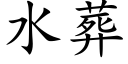 水葬